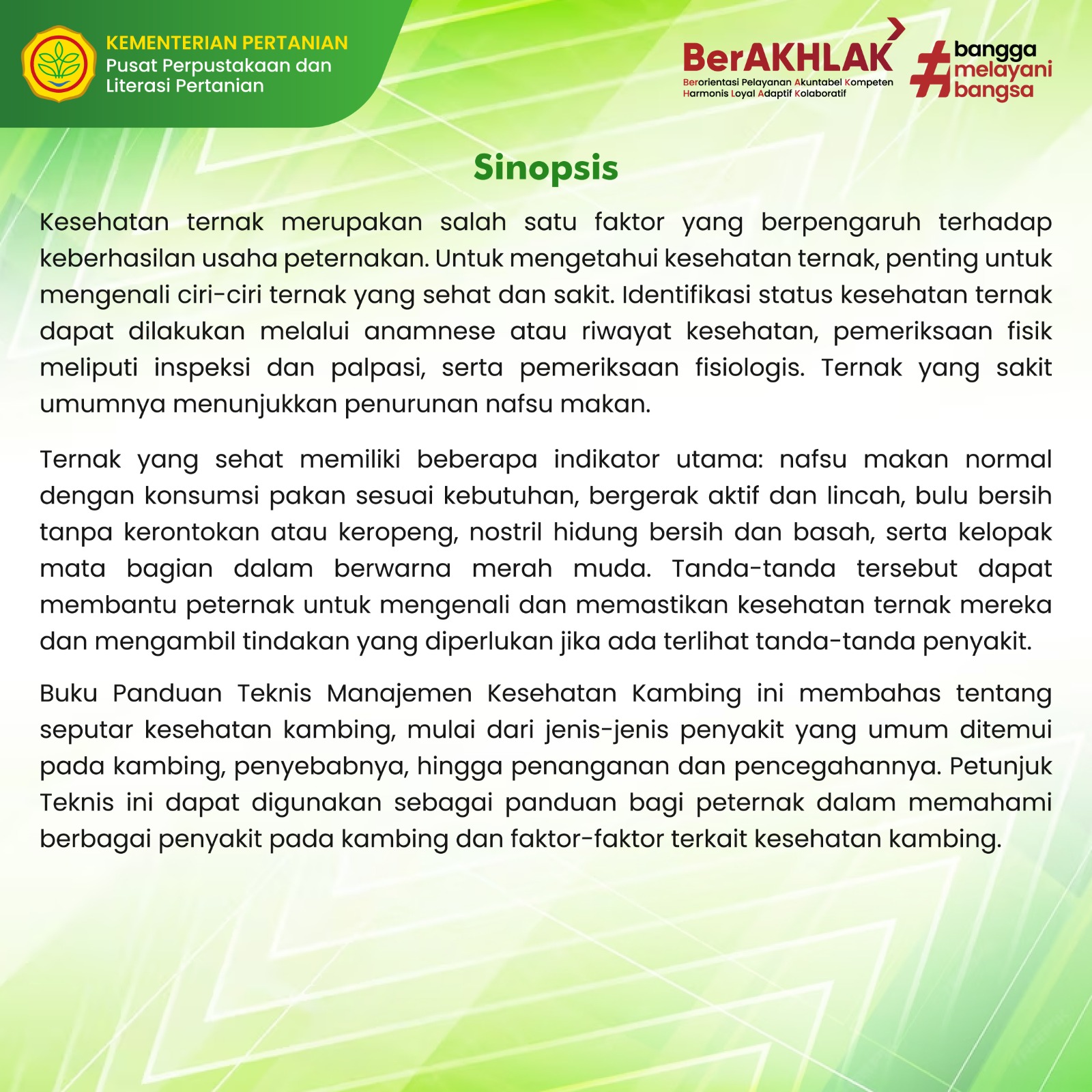 KEMENTERIAN PERTANIAN
Pusat Perpustakaan dan Literasi Pertanian

BerAKHLAK
Berorientasi Pelayanan Akuntabel Kompeten Harmonis Loyal Adaptif Kolaboratif

#bangga melayani bangsa

Sinopsis

Kesehatan ternak merupakan salah satu faktor yang berpengaruh terhadap keberhasilan usaha peternakan. Untuk mengetahui kesehatan ternak, penting untuk mengenali ciri-ciri ternak yang sehat dan sakit. Identifikasi status kesehatan ternak dapat dilakukan melalui anamnese atau riwayat kesehatan, pemeriksaan fisik meliputi inspeksi dan palpasi, serta pemeriksaan fisiologis. Ternak yang sakit umumnya menunjukkan penurunan nafsu makan.

Ternak yang sehat memiliki beberapa indikator utama: nafsu makan normal dengan konsumsi pakan sesuai kebutuhan, bergerak aktif dan lincah, bulu bersih tanpa kerontokan atau keropeng, nostril hidung bersih dan basah, serta kelopak mata bagian dalam berwarna merah muda. Tanda-tanda tersebut dapat membantu peternak untuk mengenali dan memastikan kesehatan ternak mereka dan mengambil tindakan yang diperlukan jika ada terlihat tanda-tanda penyakit.

Buku Panduan Teknis Manajemen Kesehatan Kambing ini membahas tentang seputar kesehatan kambing, mulai dari jenis-jenis penyakit yang umum ditemui pada kambing, penyebabnya, hingga penanganan dan pencegahannya. Petunjuk Teknis ini dapat digunakan sebagai panduan bagi peternak dalam memahami berbagai penyakit pada kambing dan faktor-faktor terkait kesehatan kambing.